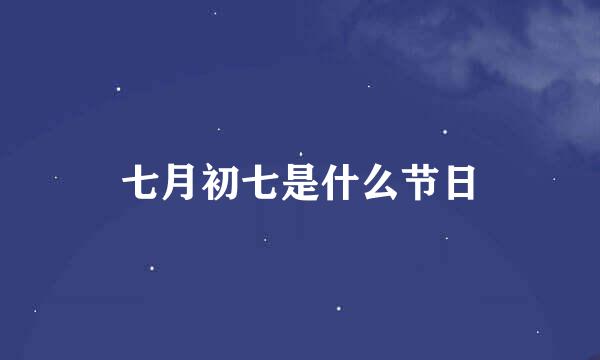 七月初七是什么节日